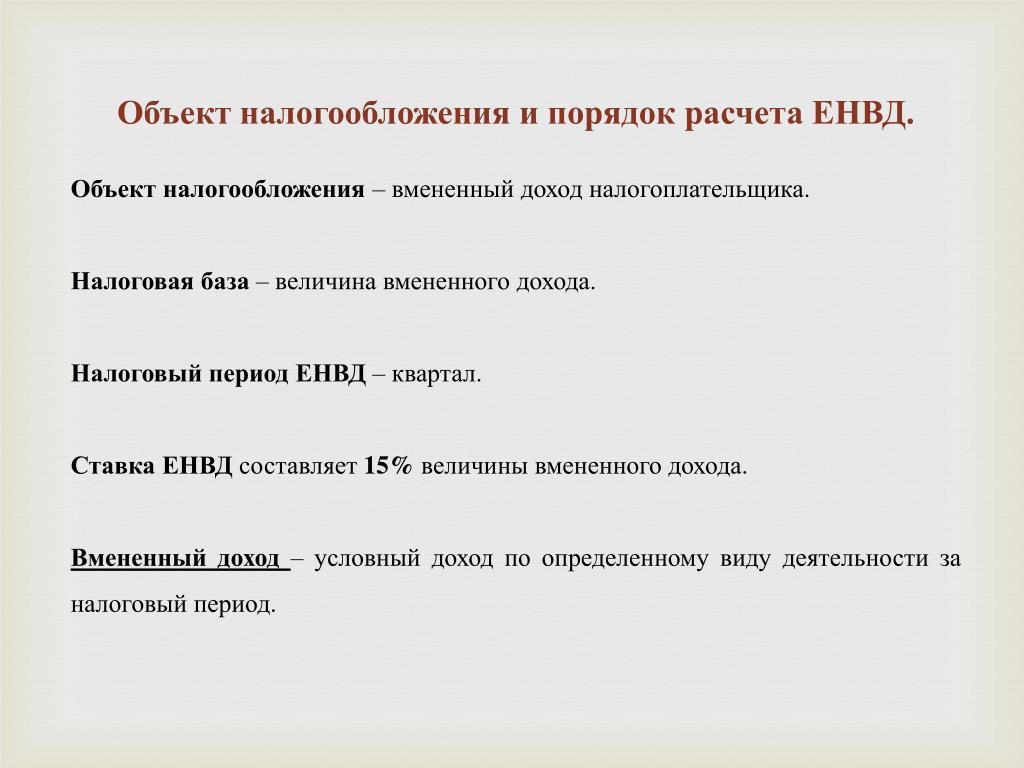 Объект налогообложения и порядок расчета ЕНВД.

Объект налогообложения – вмененный доход налогоплательщика.

Налоговая база – величина вмененного дохода.

Налоговый период ЕНВД – квартал.

Ставка ЕНВД составляет 15% величины вмененного дохода.

Вмененный доход – условный доход по определенному виду деятельности за налоговый период.